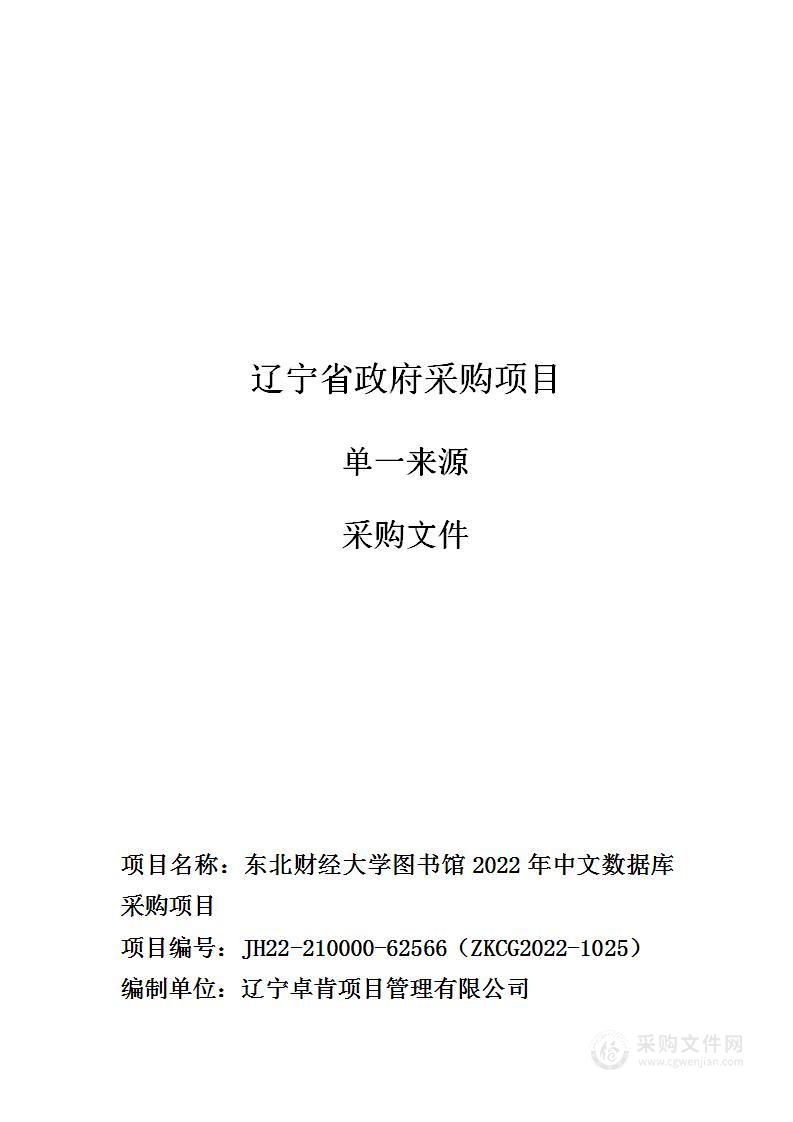 辽宁省政府采购项目

单一来源

采购文件

项目名称：东北财经大学图书馆 2022 年中文数据库采购项目

项目编号：JH22-210000-62566（ZKCG2022-1025）

编制单位：辽宁卓肯项目管理有限公司

采购文件网
www.cgwenjian.com